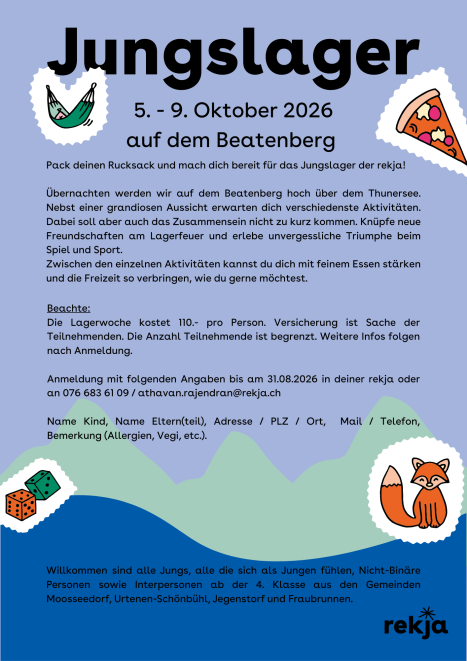 Jungslager

5. - 9. Oktober 2026

auf dem Beatenberg

Pack deinen Rucksack und mach dich bereit für das Jungslager der rekja!

Übernachten werden wir auf dem Beatenberg hoch über dem Thunersee. Nebst einer grandiosen Aussicht erwarten dich verschiedenste Aktivitäten. Dabei soll aber auch das Zusammensein nicht zu kurz kommen. Knüpfe neue Freundschaften am Lagerfeuer und erlebe unvergessliche Triumphe beim Spiel und Sport.
Zwischen den einzelnen Aktivitäten kannst du dich mit feinem Essen stärken und die Freizeit so verbringen, wie du gerne möchtest.

Beachte:
Die Lagerwoche kostet 110.- pro Person. Versicherung ist Sache der Teilnehmenden. Die Anzahl Teilnehmende ist begrenzt. Weitere Infos folgen nach Anmeldung.

Anmeldung mit folgenden Angaben bis am 31.08.2026 in deiner rekja oder an 076 683 61 09 / athavan.rajendran@rekja.ch

Name Kind, Name Eltern(teil), Adresse / PLZ / Ort, Mail / Telefon, Bemerkung (Allergien, Vegi, etc.).

Willkommen sind alle Jungs, alle die sich als Jungen fühlen, Nicht-Binäre Personen sowie Interpersonen ab der 4. Klasse aus den Gemeinden Moosseedorf, Urtenen-Schönbühl, Jegenstorf und Fraubrunnen.

rekja